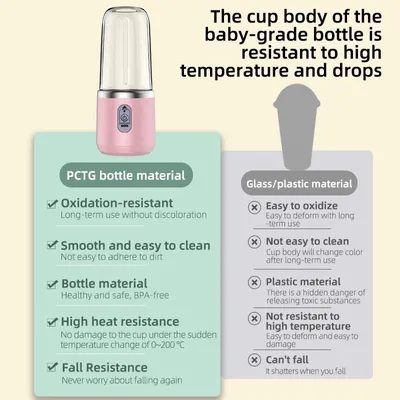 The cup body of the baby-grade bottle is resistant to high temperature and drops

PCTG bottle material

Oxidation-resistant
Long-term use without discoloration

Smooth and easy to clean
Not easy to adhere to dirt

Bottle material
Healthy and safe, BPA-free

High heat resistance
No damage to the cup under the sudden temperature change of 0~200 ℃

Fall Resistance
Never worry about falling again

Glass/plastic material

Easy to oxidize
Easy to deform with long -term use

Not easy to clean
Cup body will change color after long-term use

Plastic material
There is a hidden danger of releasing toxic substances

Not resistant to high temperature
Easy to deform and easy to damage

Can't fall
It shatters when you fall